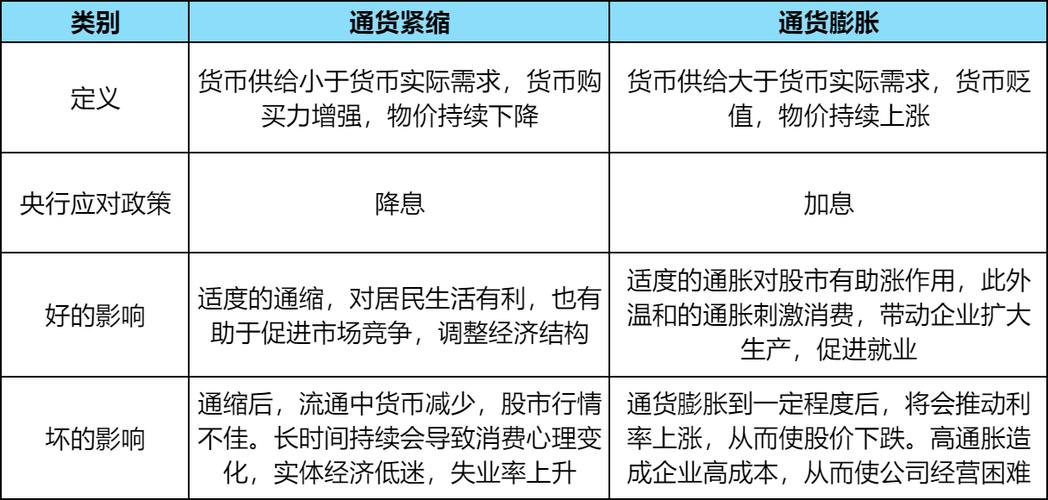 | 类别 | 通货紧缩 | 通货膨胀 |
|---|---|---|
| 定义 | 货币供给小于货币实际需求，货币购买力增强，物价持续下降 | 货币供给大于货币实际需求，货币贬值，物价持续上涨 |
| 央行应对政策 | 降息 | 加息 |
| 好的影响 | 适度的通缩，对居民生活有利，也有助于促进市场竞争，调整经济结构 | 适度的通胀对股市有助涨作用，此外温和的通胀刺激消费，带动企业扩大生产，促进就业 |
| 坏的影响 | 通缩后，流通中货币减少，股市行情不佳。长时间持续会导致消费心理变化，实体经济低迷，失业率上升 | 通货膨胀到一定程度后，将会推动利率上涨，从而使股价下跌。高通胀造成企业高成本，从而使公司经营困难 |